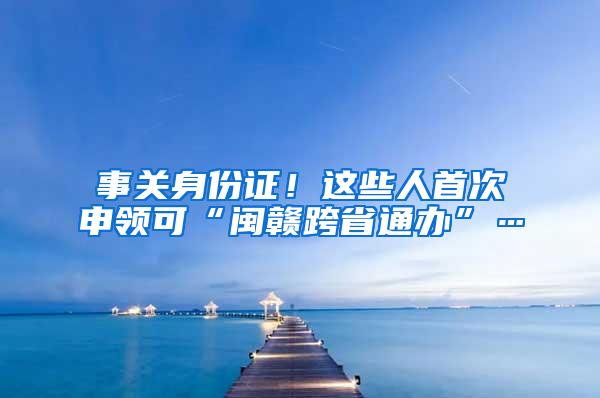 事关身份证！这些人首次申领可“闽赣跨省通办”…